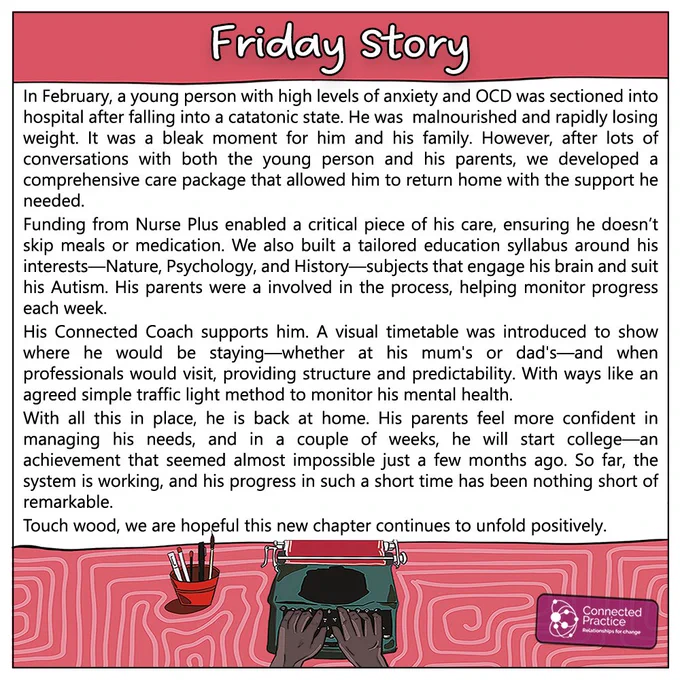 Friday Story

In February, a young person with high levels of anxiety and OCD was sectioned into hospital after falling into a catatonic state. He was malnourished and rapidly losing weight. It was a bleak moment for him and his family. However, after lots of conversations with both the young person and his parents, we developed a comprehensive care package that allowed him to return home with the support he needed.

Funding from Nurse Plus enabled a critical piece of his care, ensuring he doesn't skip meals or medication. We also built a tailored education syllabus around his interests—Nature, Psychology, and History—subjects that engage his brain and suit his Autism. His parents were a involved in the process, helping monitor progress each week.

His Connected Coach supports him. A visual timetable was introduced to show where he would be staying—whether at his mum's or dad's—and when professionals would visit, providing structure and predictability. With ways like an agreed simple traffic light method to monitor his mental health.

With all this in place, he is back at home. His parents feel more confident in managing his needs, and in a couple of weeks, he will start college—an achievement that seemed almost impossible just a few months ago. So far, the system is working, and his progress in such a short time has been nothing short of remarkable.

Touch wood, we are hopeful this new chapter continues to unfold positively.

Connected Practice
Relationships for change